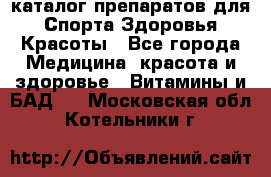 каталог препаратов для Спорта Здоровья Красоты   Все города Медицина  красота и здоровье   Витамины и БАД    Московская обл Котельники г

http://Объявлений.сайт